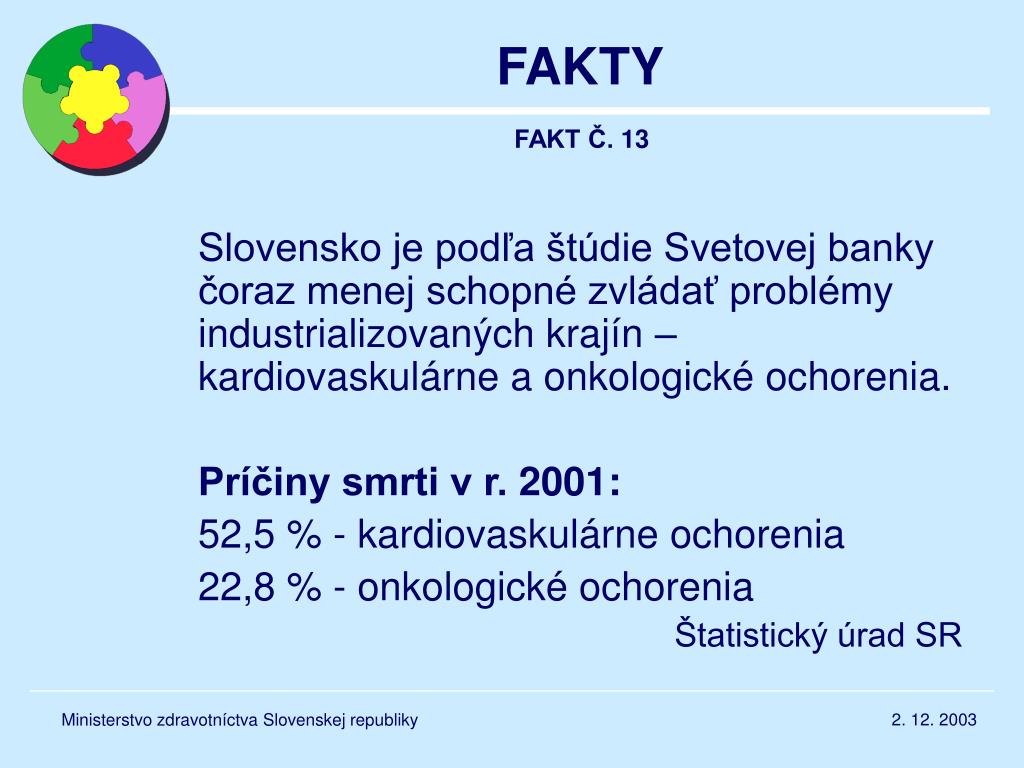 FAKTY

FAKT Č. 13

Slovensko je podľa štúdie Svetovej banky čoraz menej schopné zvládať problémy industrializovaných krajín – kardiovaskulárne a onkologické ochorenia.

Príčiny smrti v r. 2001:

52,5 % - kardiovaskulárne ochorenia

22,8 % - onkologické ochorenia

Štatistický úrad SR

Ministerstvo zdravotníctva Slovenskej republiky

2. 12. 2003